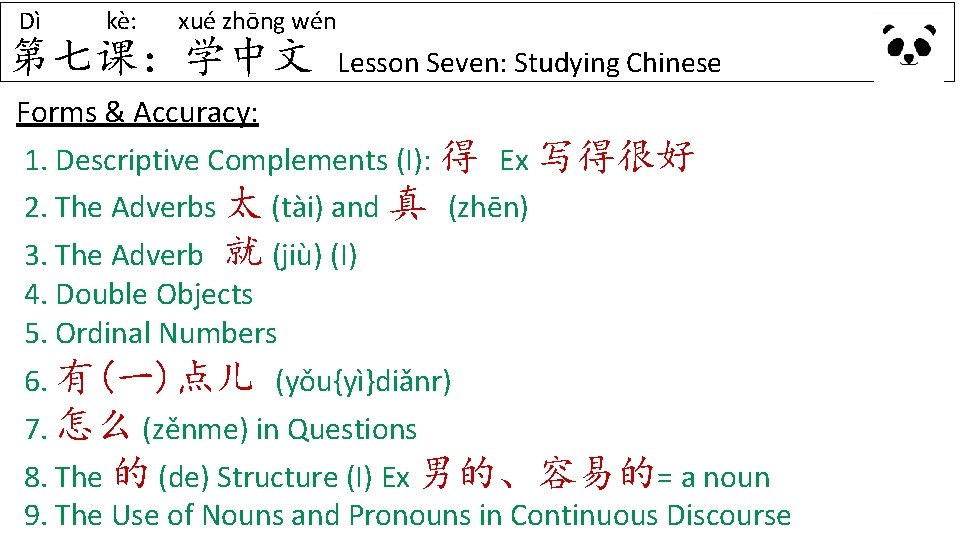 Dì kè: xué zhōng wén
第七课：学中文 Lesson Seven: Studying Chinese

Forms & Accuracy:

1. Descriptive Complements (I): 得 Ex 写得很好
2. The Adverbs 太 (tài) and 真 (zhēn)
3. The Adverb 就 (jiù) (I)
4. Double Objects
5. Ordinal Numbers
6. 有(一)点儿 (yǒu{yì}diǎnr)
7. 怎么 (zěnme) in Questions
8. The 的 (de) Structure (I) Ex 男的、容易的= a noun
9. The Use of Nouns and Pronouns in Continuous Discourse